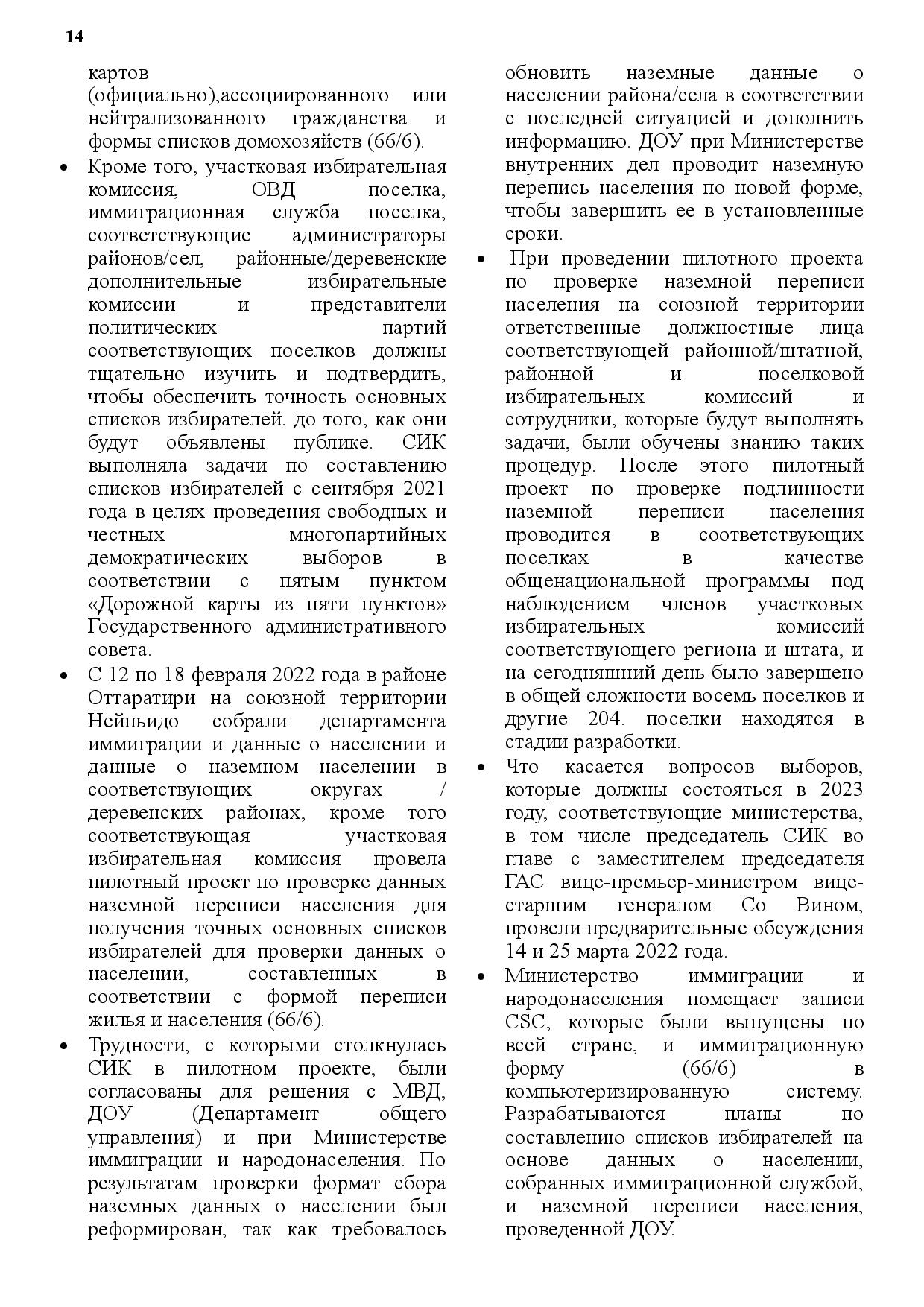 14

картов (официально),ассоциированного или нейтрализованного гражданства и формы списков домохозяйств (66/6).

• Кроме того, участковая избирательная комиссия, ОВД поселка, иммиграционная служба поселка, соответствующие администраторы районов/сел, районные/деревенские дополнительные избирательные комиссии и представители политических партий соответствующих поселков должны тщательно изучить и подтвердить, чтобы обеспечить точность основных списков избирателей. до того, как они будут объявлены публике. СИК выполняла задачи по составлению списков избирателей с сентября 2021 года в целях проведения свободных и честных многопартийных демократических выборов в соответствии с пятым пунктом «Дорожной карты из пяти пунктов» Государственного административного совета.

• С 12 по 18 февраля 2022 года в районе Оттаратири на союзной территории Нейпьидо собрали департамента иммиграции и данные о населении и данные о наземном населении в соответствующих округах / деревенских районах, кроме того соответствующая участковая избирательная комиссия провела пилотный проект по проверке данных наземной переписи населения для получения точных основных списков избирателей для проверки данных о населении, составленных в соответствии с формой переписи жилья и населения (66/6).

• Трудности, с которыми столкнулась СИК в пилотном проекте, были согласованы для решения с МВД, ДОУ (Департамент общего управления) и при Министерстве иммиграции и народонаселения. По результатам проверки формат сбора наземных данных о населении был реформирован, так как требовалось обновить наземные данные о населении района/села в соответствии с последней ситуацией и дополнить информацию. ДОУ при Министерстве внутренних дел проводит наземную перепись населения по новой форме, чтобы завершить ее в установленные сроки.

• При проведении пилотного проекта по проверке наземной переписи населения на союзной территории ответственные должностные лица соответствующей районной/штатной, районной и поселковой избирательных комиссий и сотрудники, которые будут выполнять задачи, были обучены знанию таких процедур. После этого пилотный проект по проверке подлинности наземной переписи населения проводится в соответствующих поселках в качестве общенациональной программы под наблюдением членов участковых избирательных комиссий соответствующего региона и штата, и на сегодняшний день было завершено в общей сложности восемь поселков и другие 204. поселки находятся в стадии разработки.

• Что касается вопросов выборов, которые должны состояться в 2023 году, соответствующие министерства, в том числе председатель СИК во главе с заместителем председателя ГАС вице-премьер-министром вице-старшим генералом Со Вином, провели предварительные обсуждения 14 и 25 марта 2022 года.

• Министерство иммиграции и народонаселения помещает записи CSC, которые были выпущены по всей стране, и иммиграционную форму (66/6) в компьютеризированную систему. Разрабатываются планы по составлению списков избирателей на основе данных о населении, собранных иммиграционной службой, и наземной переписи населения, проведенной ДОУ.